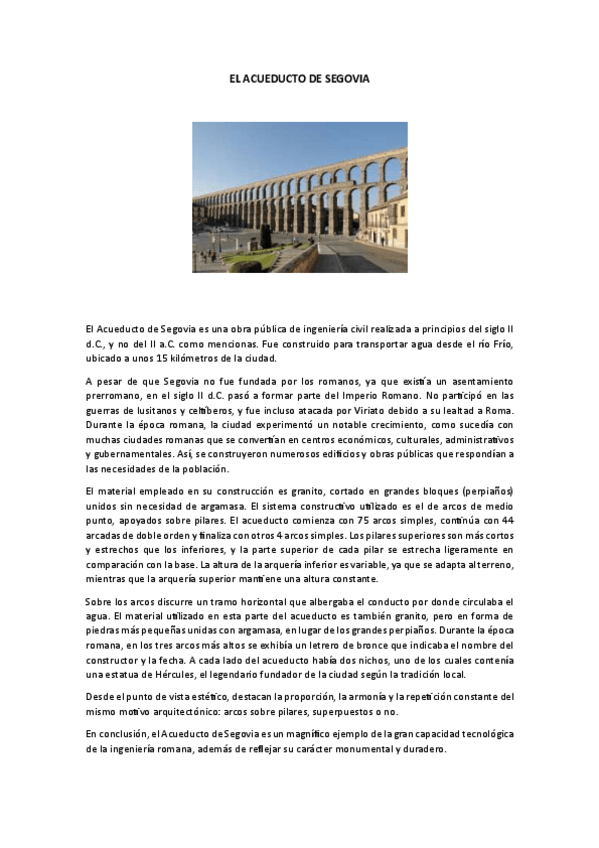 EL ACUEDUCTO DE SEGOVIA

El Acueducto de Segovia es una obra pública de ingeniería civil realizada a principios del siglo II d.C., y no del II a.C. como mencionas. Fue construido para transportar agua desde el río Frío, ubicado a unos 15 kilómetros de la ciudad.

A pesar de que Segovia no fue fundada por los romanos, ya que existía un asentamiento prerromano, en el siglo II d.C. pasó a formar parte del Imperio Romano. No participó en las guerras de lusitanos y celtíberos, y fue incluso atacada por Viriato debido a su lealtad a Roma. Durante la época romana, la ciudad experimentó un notable crecimiento, como sucedía con muchas ciudades romanas que se convertían en centros económicos, culturales, administrativos y gubernamentales. Así, se construyeron numerosos edificios y obras públicas que respondían a las necesidades de la población.

El material empleado en su construcción es granito, cortado en grandes bloques (perpiaños) unidos sin necesidad de argamasa. El sistema constructivo utilizado es el de arcos de medio punto, apoyados sobre pilares. El acueducto comienza con 75 arcos simples, continúa con 44 arcadas de doble orden y finaliza con otros 4 arcos simples. Los pilares superiores son más cortos y estrechos que los inferiores, y la parte superior de cada pilar se estrecha ligeramente en comparación con la base. La altura de la arquería inferior es variable, ya que se adapta al terreno, mientras que la arquería superior mantiene una altura constante.

Sobre los arcos discurre un tramo horizontal que albergaba el conducto por donde circulaba el agua. El material utilizado en esta parte del acueducto es también granito, pero en forma de piedras más pequeñas unidas con argamasa, en lugar de los grandes perpiaños. Durante la época romana, en los tres arcos más altos se exhibía un letrero de bronce que indicaba el nombre del constructor y la fecha. A cada lado del acueducto había dos nichos, uno de los cuales contenía una estatua de Hércules, el legendario fundador de la ciudad según la tradición local.

Desde el punto de vista estético, destacan la proporción, la armonía y la repetición constante del mismo motivo arquitectónico: arcos sobre pilares, superpuestos o no.

En conclusión, el Acueducto de Segovia es un magnífico ejemplo de la gran capacidad tecnológica de la ingeniería romana, además de reflejar su carácter monumental y duradero.